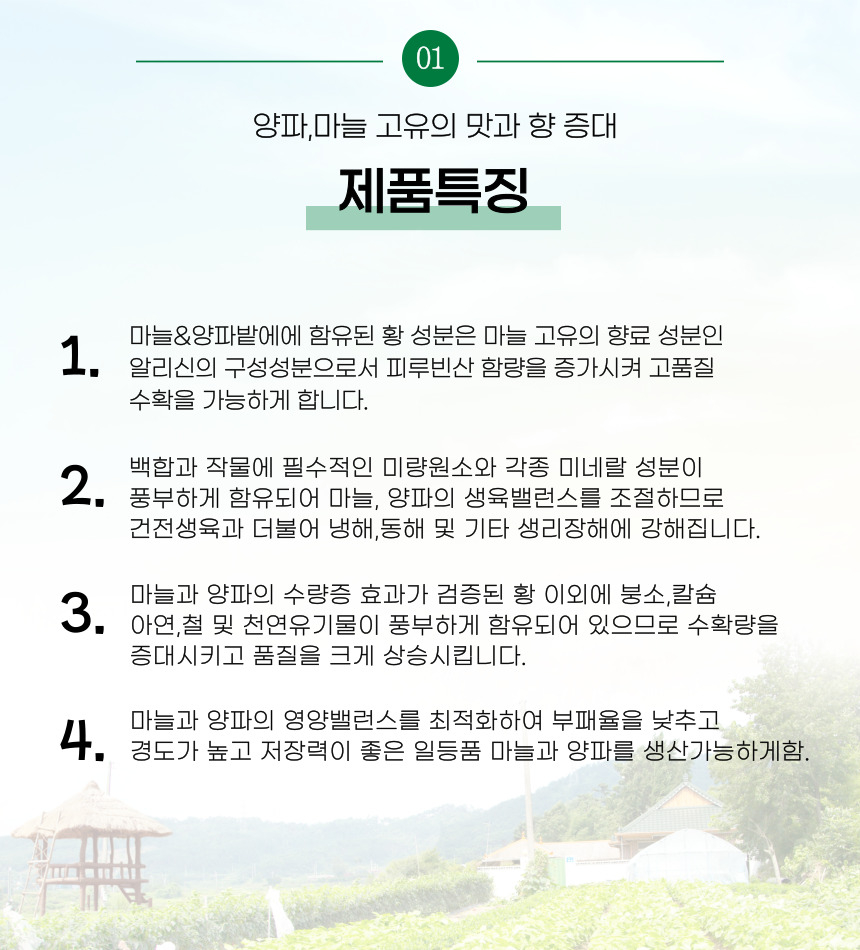 01

양파,마늘 고유의 맛과 향 증대

제품특징

1.

마늘&양파밭에에 함유된 황 성분은 마늘 고유의 향료 성분인 알리신의 구성성분으로서 피루빈산 함량을 증가시켜 고품질 수확을 가능하게 합니다.

2.

백합과 작물에 필수적인 미량원소와 각종 미네랄 성분이 풍부하게 함유되어 마늘, 양파의 생육밸런스를 조절하므로 건전생육과 더불어 냉해,동해 및 기타 생리장해에 강해집니다.

3.

마늘과 양파의 수량증 효과가 검증된 황 이외에 붕소,칼슘 아연,철 및 천연유기물이 풍부하게 함유되어 있으므로 수확량을 증대시키고 품질을 크게 상승시킵니다.

4.

마늘과 양파의 영양밸런스를 최적화하여 부패율을 낮추고 경도가 높고 저장력이 좋은 일등품 마늘과 양파를 생산가능하게함.